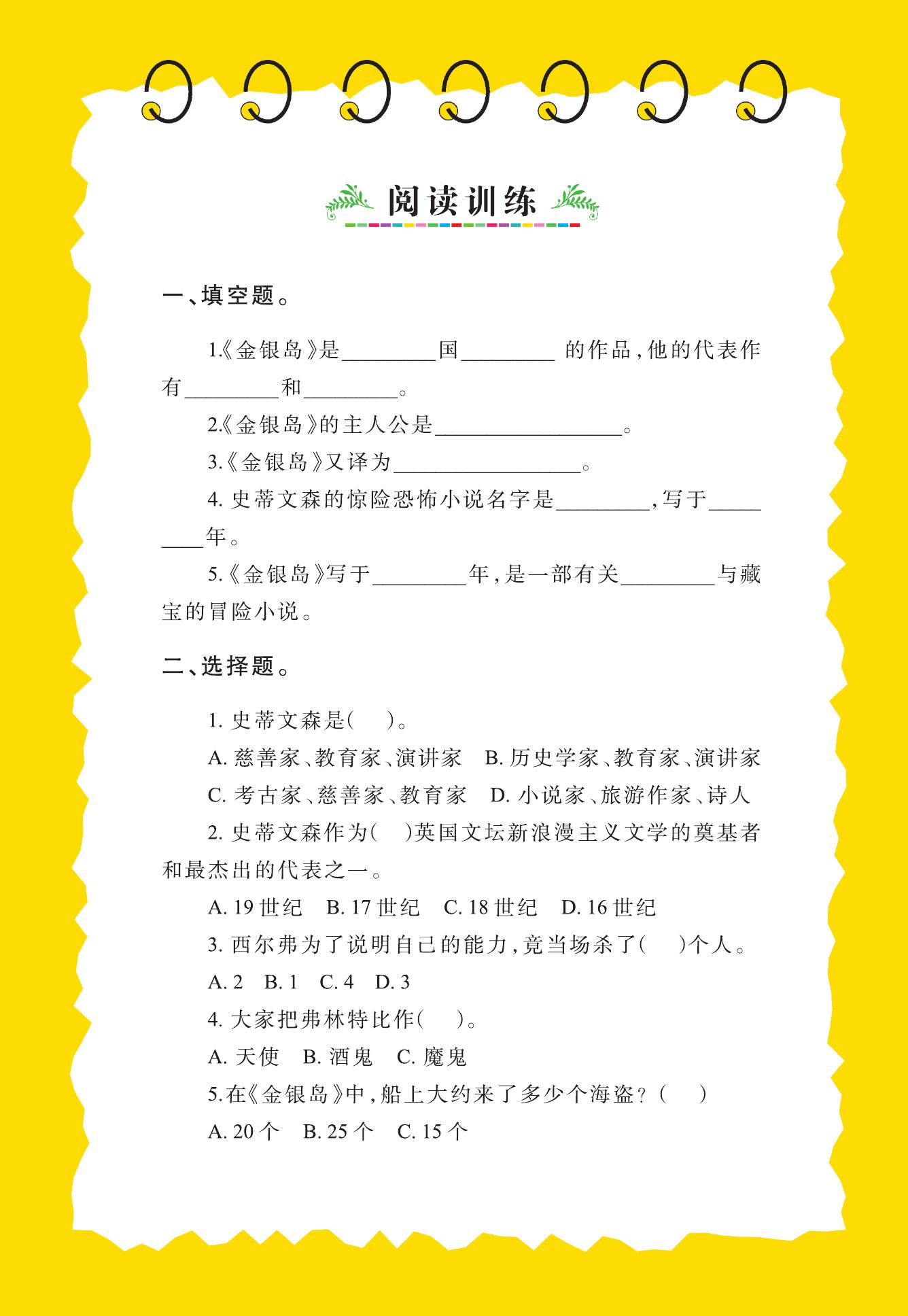 阅读训练

一、填空题。

1.《金银岛》是________国________ 的作品,他的代表作有________和________。

2.《金银岛》的主人公是________________。

3.《金银岛》又译为________________。

4. 史蒂文森的惊险恐怖小说名字是________,写于________年。

5.《金银岛》写于________年,是一部有关________与藏宝的冒险小说。

二、选择题。

1. 史蒂文森是(　)。

A. 慈善家、教育家、演讲家　B. 历史学家、教育家、演讲家

C. 考古家、慈善家、教育家　D. 小说家、旅游作家、诗人

2. 史蒂文森作为(　)英国文坛新浪漫主义文学的奠基者和最杰出的代表之一。

A. 19 世纪　B. 17 世纪　C. 18 世纪　D. 16 世纪

3. 西尔弗为了说明自己的能力,竟当场杀了(　)个人。

A. 2　B. 1　C. 4　D. 3

4. 大家把弗林特比作(　)。

A. 天使　B. 酒鬼　C. 魔鬼

5.在《金银岛》中,船上大约来了多少个海盗?(　)

A. 20 个　B. 25 个　C. 15 个